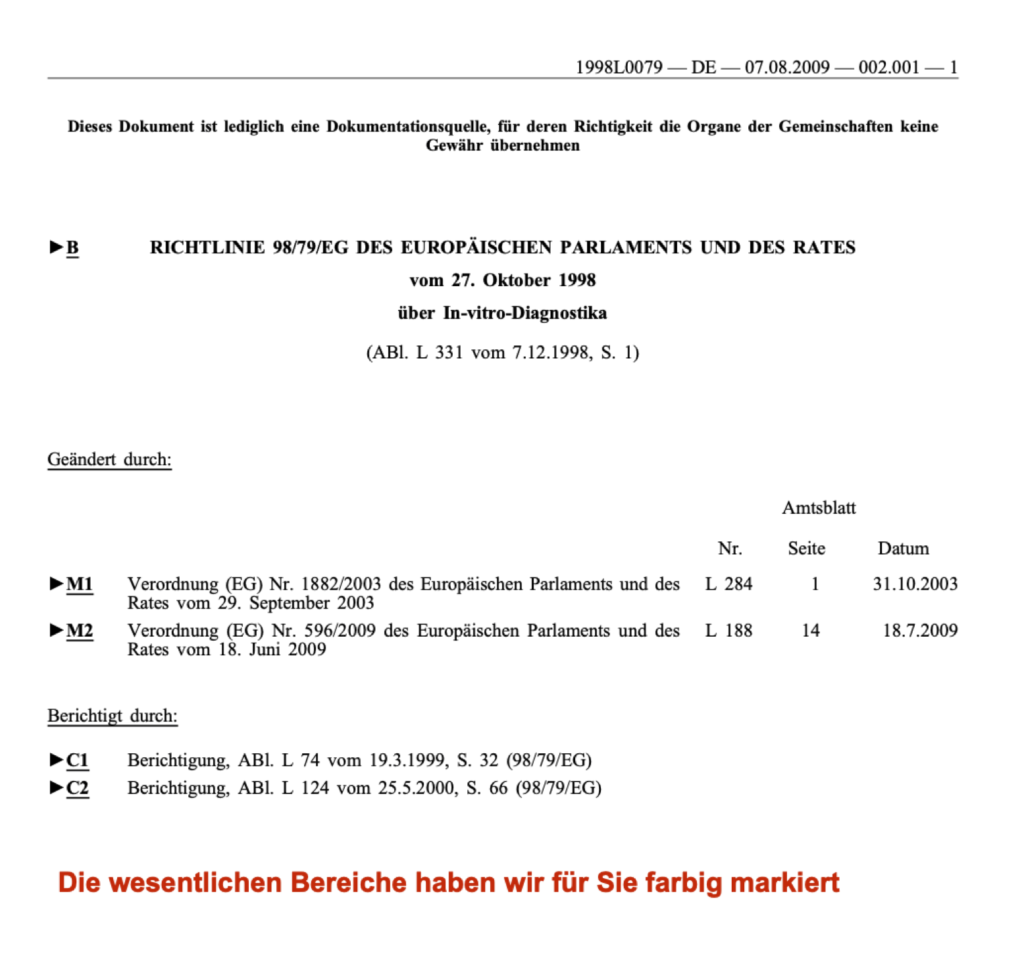 1998L0079 — DE — 07.08.2009 — 002.001 — 1

Dieses Dokument ist lediglich eine Dokumentationsquelle, für deren Richtigkeit die Organe der Gemeinschaften keine Gewähr übernehmen

►B RICHTLINIE 98/79/EG DES EUROPÄISCHEN PARLAMENTS UND DES RATES
vom 27. Oktober 1998
über In-vitro-Diagnostika

(ABl. L 331 vom 7.12.1998, S. 1)

Geändert durch:

| | | Amtsblatt | | |
|---|---|---|---|---|
| | | Nr. | Seite | Datum |
| ►M1 | Verordnung (EG) Nr. 1882/2003 des Europäischen Parlaments und des Rates vom 29. September 2003 | L 284 | 1 | 31.10.2003 |
| ►M2 | Verordnung (EG) Nr. 596/2009 des Europäischen Parlaments und des Rates vom 18. Juni 2009 | L 188 | 14 | 18.7.2009 |

Berichtigt durch:

►C1 Berichtigung, ABl. L 74 vom 19.3.1999, S. 32 (98/79/EG)
►C2 Berichtigung, ABl. L 124 vom 25.5.2000, S. 66 (98/79/EG)

Die wesentlichen Bereiche haben wir für Sie farbig markiert